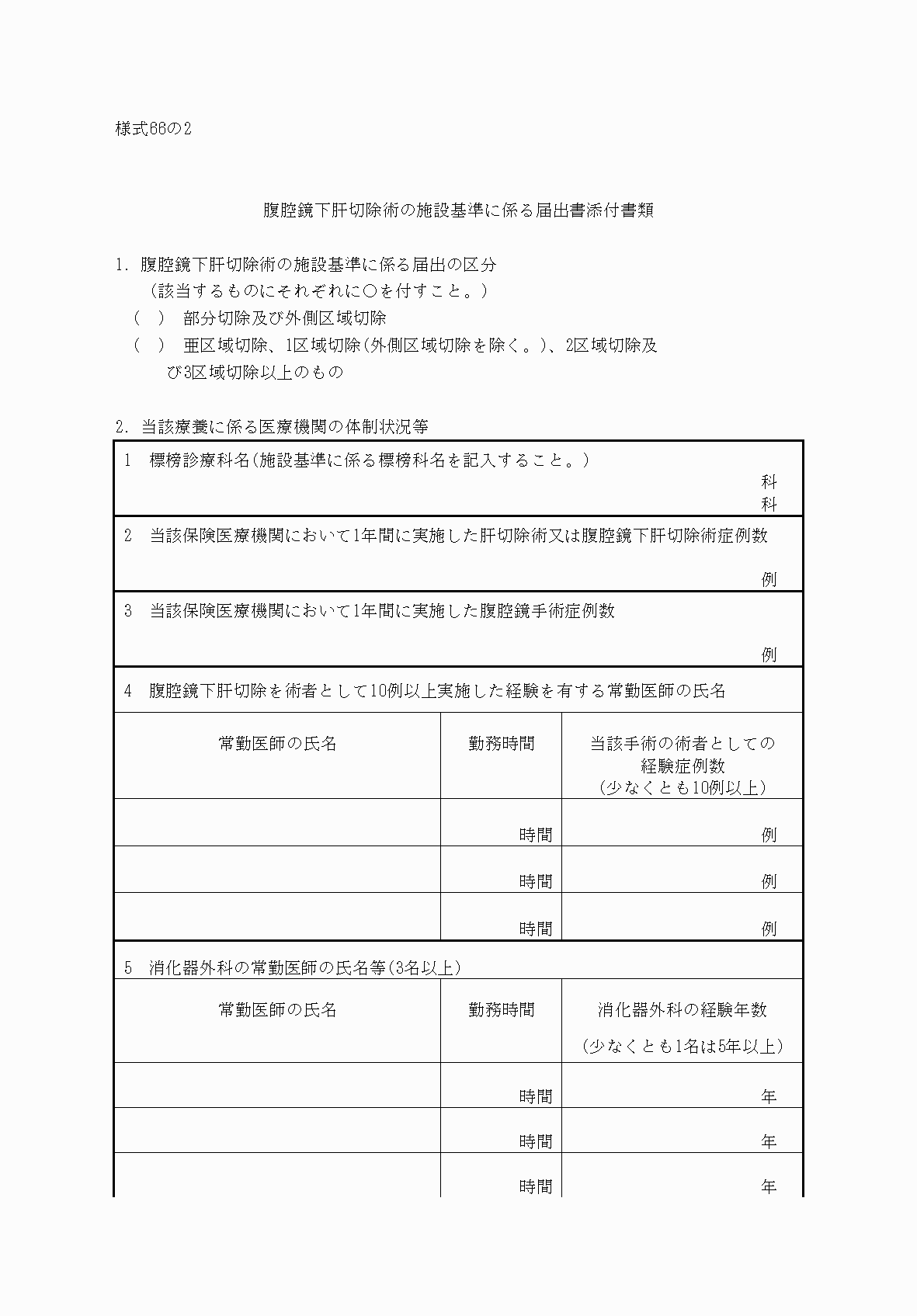 様式66の2

腹腔鏡下肝切除術の施設基準に係る届出書添付書類

1. 腹腔鏡下肝切除術の施設基準に係る届出の区分
（該当するものにそれぞれに○を付すこと。）
（ ） 部分切除及び外側区域切除
（ ） 亜区域切除、1区域切除（外側区域切除を除く。）、2区域切除及び3区域切除以上のもの

2. 当該療養に係る医療機関の体制状況等

1 標榜診療科名（施設基準に係る標榜科名を記入すること。）
科
科

2 当該保険医療機関において1年間に実施した肝切除術又は腹腔鏡下肝切除術症例数
例

3 当該保険医療機関において1年間に実施した腹腔鏡手術症例数
例

4 腹腔鏡下肝切除を術者として10例以上実施した経験を有する常勤医師の氏名

| 常勤医師の氏名 | 勤務時間 | 当該手術の術者としての経験症例数（少なくとも10例以上） |
|---|---|---|
| | 時間 | 例 |
| | 時間 | 例 |
| | 時間 | 例 |

5 消化器外科の常勤医師の氏名等（3名以上）

| 常勤医師の氏名 | 勤務時間 | 消化器外科の経験年数（少なくとも1名は5年以上） |
|---|---|---|
| | 時間 | 年 |
| | 時間 | 年 |
| | 時間 | 年 |